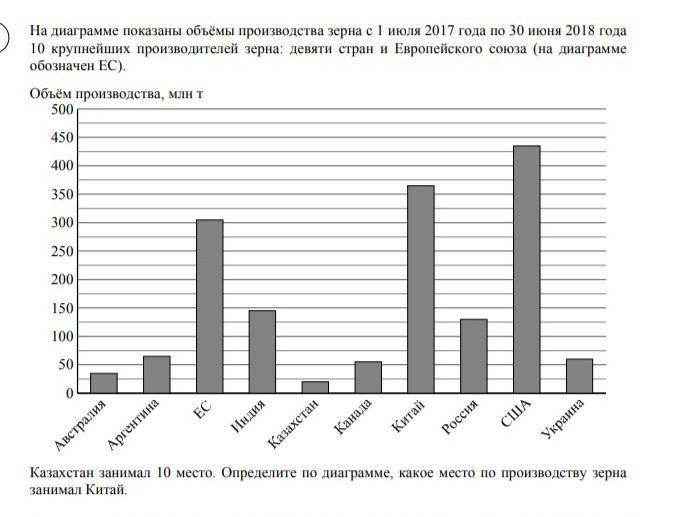 На диаграмме показаны объёмы производства зерна с 1 июля 2017 года по 30 июня 2018 года 10 крупнейших производителей зерна: девяти стран и Европейского союза (на диаграмме обозначен ЕС).

Объём производства, млн т

500
450
400
350
300
250
200
150
100
50
0

Австралия
Аргентина
ЕС
Индия
Казахстан
Канада
Китай
Россия
США
Украина

Казахстан занимал 10 место. Определите по диаграмме, какое место по производству зерна занимал Китай.